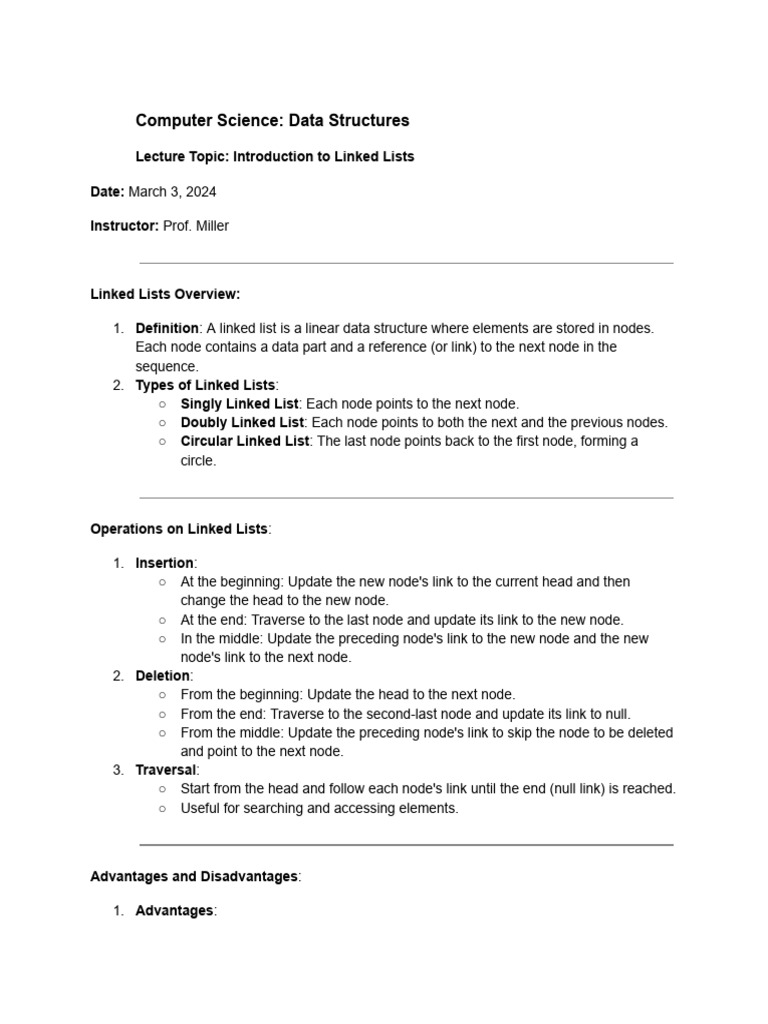 Computer Science: Data Structures

Lecture Topic: Introduction to Linked Lists

Date: March 3, 2024

Instructor: Prof. Miller

Linked Lists Overview:

1. Definition: A linked list is a linear data structure where elements are stored in nodes. Each node contains a data part and a reference (or link) to the next node in the sequence.
2. Types of Linked Lists:
○ Singly Linked List: Each node points to the next node.
○ Doubly Linked List: Each node points to both the next and the previous nodes.
○ Circular Linked List: The last node points back to the first node, forming a circle.

Operations on Linked Lists:

1. Insertion:
○ At the beginning: Update the new node's link to the current head and then change the head to the new node.
○ At the end: Traverse to the last node and update its link to the new node.
○ In the middle: Update the preceding node's link to the new node and the new node's link to the next node.
2. Deletion:
○ From the beginning: Update the head to the next node.
○ From the end: Traverse to the second-last node and update its link to null.
○ From the middle: Update the preceding node's link to skip the node to be deleted and point to the next node.
3. Traversal:
○ Start from the head and follow each node's link until the end (null link) is reached.
○ Useful for searching and accessing elements.

Advantages and Disadvantages:

1. Advantages: